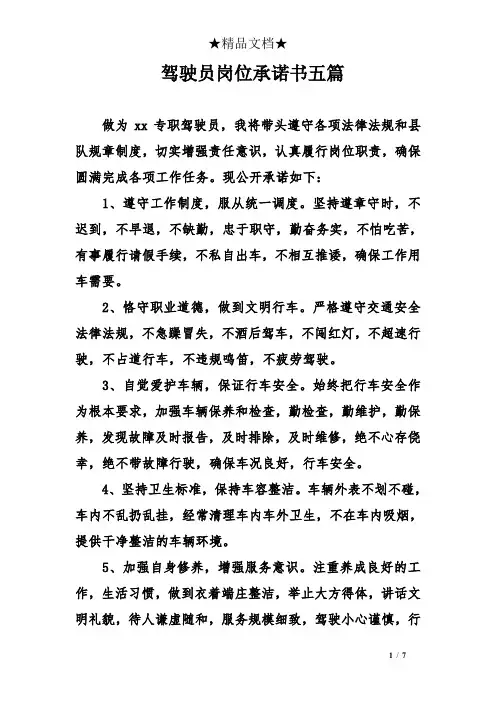 ★精品文档★

驾驶员岗位承诺书五篇

做为 xx 专职驾驶员，我将带头遵守各项法律法规和县队规章制度，切实增强责任意识，认真履行岗位职责，确保圆满完成各项工作任务。现公开承诺如下：

1、遵守工作制度，服从统一调度。坚持遵章守时，不迟到，不早退，不缺勤，忠于职守，勤奋务实，不怕吃苦，有事履行请假手续，不私自出车，不相互推诿，确保工作用车需要。

2、恪守职业道德，做到文明行车。严格遵守交通安全法律法规，不急躁冒失，不酒后驾车，不闯红灯，不超速行驶，不占道行车，不违规鸣笛，不疲劳驾驶。

3、自觉爱护车辆，保证行车安全。始终把行车安全作为根本要求，加强车辆保养和检查，勤检查，勤维护，勤保养，发现故障及时报告，及时排除，及时维修，绝不心存侥幸，绝不带故障行驶，确保车况良好，行车安全。

4、坚持卫生标准，保持车容整洁。车辆外表不划不碰，车内不乱扔乱挂，经常清理车内车外卫生，不在车内吸烟，提供干净整洁的车辆环境。

5、加强自身修养，增强服务意识。注重养成良好的工作，生活习惯，做到衣着端庄整洁，举止大方得体，讲话文明礼貌，待人谦虚随和，服务规模细致，驾驶小心谨慎，行

1 / 7